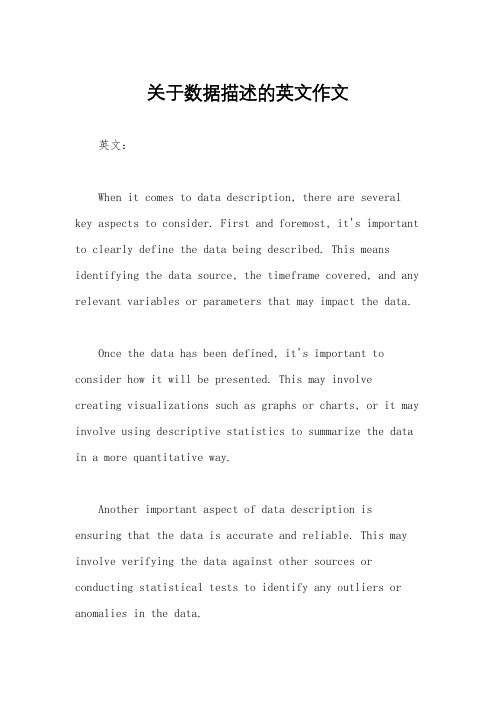 关于数据描述的英文作文

英文：

When it comes to data description, there are several key aspects to consider. First and foremost, it's important to clearly define the data being described. This means identifying the data source, the timeframe covered, and any relevant variables or parameters that may impact the data.

Once the data has been defined, it's important to consider how it will be presented. This may involve creating visualizations such as graphs or charts, or it may involve using descriptive statistics to summarize the data in a more quantitative way.

Another important aspect of data description is ensuring that the data is accurate and reliable. This may involve verifying the data against other sources or conducting statistical tests to identify any outliers or anomalies in the data.